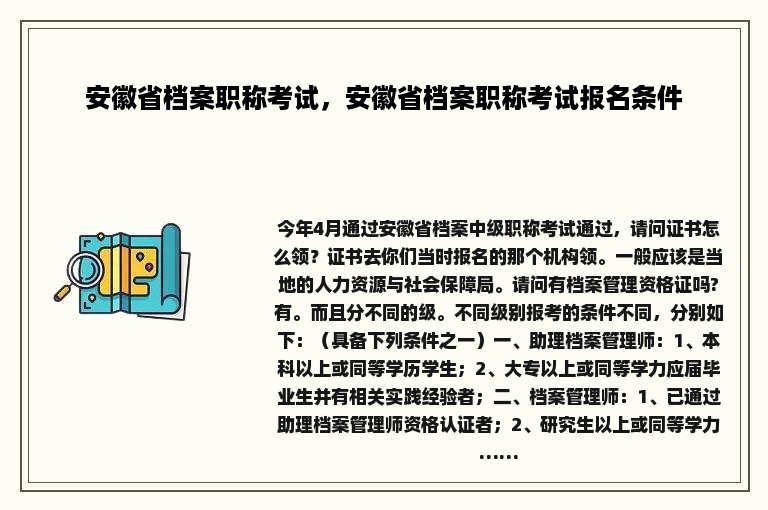 安徽省档案职称考试，安徽省档案职称考试报名条件

今年4月通过安徽省档案中级职称考试通过，请问证书怎么领？证书去你们当时报名的那个机构领。一般应该是当地的人力资源与社会保障局。请问有档案管理资格证吗?有。而且分不同的级。不同级别报考的条件不同，分别如下：（具备下列条件之一）一、助理档案管理师：1、本科以上或同等学历学生；2、大专以上或同等学力应届毕业生并有相关实践经验者；二、档案管理师：1、已通过助理档案管理师资格认证者；2、研究生以上或同等学力……